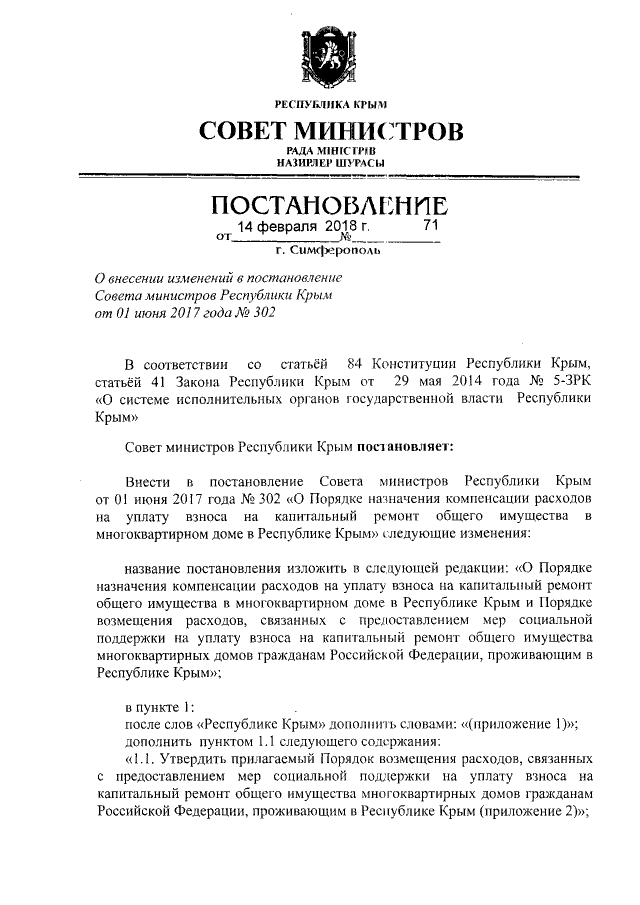 РЕСПУБЛИКА КРЫМ

СОВЕТ МИНИСТРОВ

РАДА МІНІСТРІВ
НАЗИРЛЕР ШУРАСЫ

ПОСТАНОВЛЕНИЕ

от 14 февраля 2018 г. № 71

г. Симферополь

О внесении изменений в постановление Совета министров Республики Крым от 01 июня 2017 года № 302

В соответствии со статьёй 84 Конституции Республики Крым, статьёй 41 Закона Республики Крым от 29 мая 2014 года № 5-ЗРК «О системе исполнительных органов государственной власти Республики Крым»

Совет министров Республики Крым постановляет:

Внести в постановление Совета министров Республики Крым от 01 июня 2017 года № 302 «О Порядке назначения компенсации расходов на уплату взноса на капитальный ремонт общего имущества в многоквартирном доме в Республике Крым» следующие изменения:

название постановления изложить в следующей редакции: «О Порядке назначения компенсации расходов на уплату взноса на капитальный ремонт общего имущества в многоквартирном доме в Республике Крым и Порядке возмещения расходов, связанных с предоставлением мер социальной поддержки на уплату взноса на капитальный ремонт общего имущества многоквартирных домов гражданам Российской Федерации, проживающим в Республике Крым»;

в пункте 1:
после слов «Республике Крым» дополнить словами: «(приложение 1)»;
дополнить пунктом 1.1 следующего содержания:
«1.1. Утвердить прилагаемый Порядок возмещения расходов, связанных с предоставлением мер социальной поддержки на уплату взноса на капитальный ремонт общего имущества многоквартирных домов гражданам Российской Федерации, проживающим в Республике Крым (приложение 2)»;